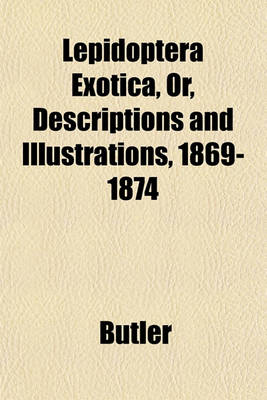 Lepidoptera Exotica, Or, Descriptions and Illustrations, 1869-1874

Butler